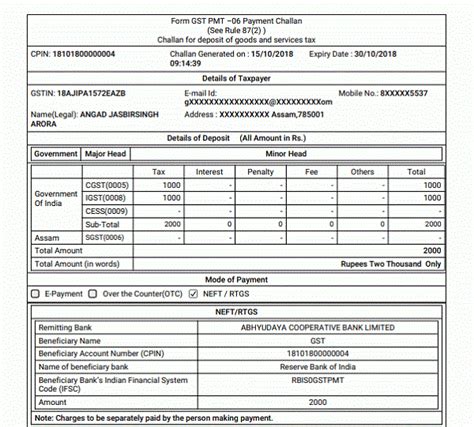 Form GST PMT –06 Payment Challan
(See Rule 87(2) )
Challan for deposit of goods and services tax

CPIN: 18101800000004

Challan Generated on : 15/10/2018 09:14:39

Expiry Date : 30/10/2018

Details of Taxpayer

GSTIN: 18AJIPA1572EAZB

E-mail Id: gXXXXXXXXXXXXXXXX@XXXXXXXXXom

Mobile No.: 8XXXXX5537

Name(Legal): ANGAD JASBIRSINGH ARORA

Address : XXXXXXXXXX Assam,785001

Details of Deposit (All Amount in Rs.)

| Government | Major Head | Minor Head |
|---|---|---|

| | | Tax | Interest | Penalty | Fee | Others | Total |
|---|---|---|---|---|---|---|---|
| Government Of India | CGST(0005) | 1000 | - | - | - | - | 1000 |
| | IGST(0008) | 1000 | - | - | - | - | 1000 |
| | CESS(0009) | - | - | - | - | - | - |
| | Sub-Total | 2000 | 0 | 0 | 0 | 0 | 2000 |
| Assam | SGST(0006) | - | - | - | - | - | - |
| Total Amount | | | | | | | 2000 |
| Total Amount (in words) | | | | | | | Rupees Two Thousand Only |

Mode of Payment

☐ E-Payment ☐ Over the Counter(OTC) ☑ NEFT / RTGS

NEFT/RTGS

| Remitting Bank | ABHYUDAYA COOPERATIVE BANK LIMITED |
|---|---|
| Beneficiary Name | GST |
| Beneficiary Account Number (CPIN) | 18101800000004 |
| Name of beneficiary bank | Reserve Bank of India |
| Beneficiary Bank's Indian Financial System Code (IFSC) | RBIS0GSTPMT |
| Amount | 2000 |

Note: Charges to be separately paid by the person making payment.